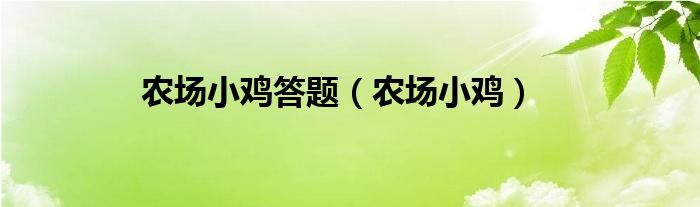 农场小鸡答题（农场小鸡）